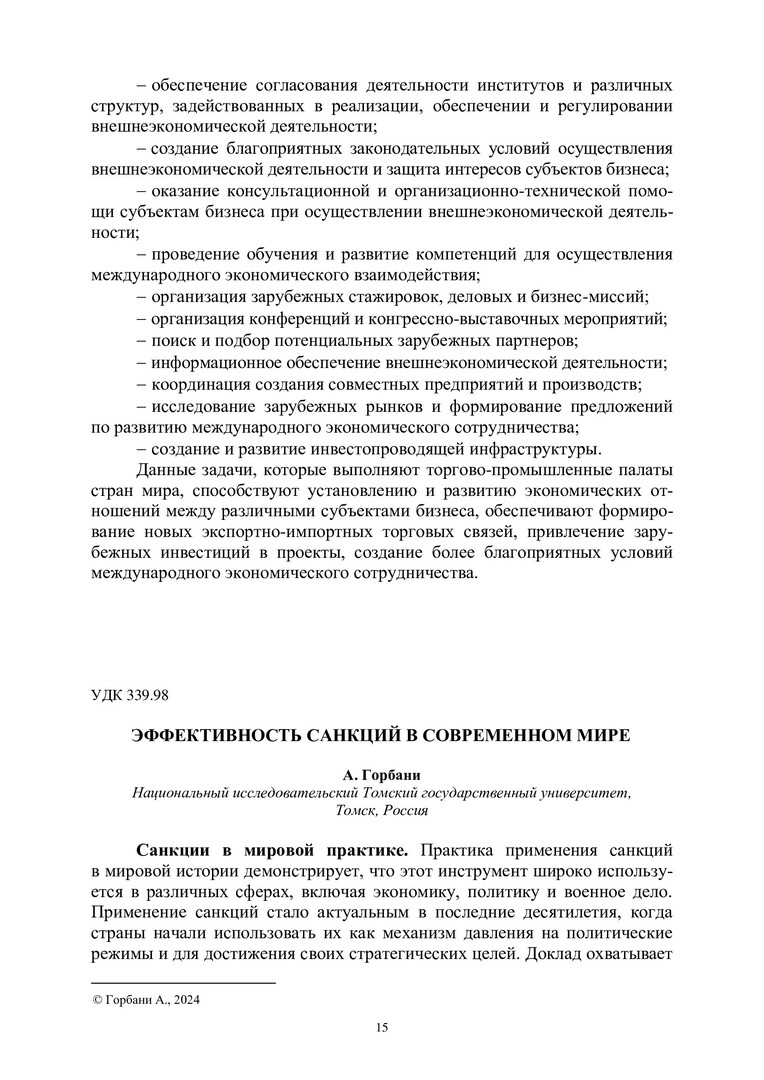 – обеспечение согласования деятельности институтов и различных структур, задействованных в реализации, обеспечении и регулировании внешнеэкономической деятельности;

– создание благоприятных законодательных условий осуществления внешнеэкономической деятельности и защита интересов субъектов бизнеса;

– оказание консультационной и организационно-технической помощи субъектам бизнеса при осуществлении внешнеэкономической деятельности;

– проведение обучения и развитие компетенций для осуществления международного экономического взаимодействия;

– организация зарубежных стажировок, деловых и бизнес-миссий;

– организация конференций и конгрессно-выставочных мероприятий;

– поиск и подбор потенциальных зарубежных партнеров;

– информационное обеспечение внешнеэкономической деятельности;

– координация создания совместных предприятий и производств;

– исследование зарубежных рынков и формирование предложений по развитию международного экономического сотрудничества;

– создание и развитие инвестопроводящей инфраструктуры.

Данные задачи, которые выполняют торгово-промышленные палаты стран мира, способствуют установлению и развитию экономических отношений между различными субъектами бизнеса, обеспечивают формирование новых экспортно-импортных торговых связей, привлечение зарубежных инвестиций в проекты, создание более благоприятных условий международного экономического сотрудничества.

УДК 339.98

ЭФФЕКТИВНОСТЬ САНКЦИЙ В СОВРЕМЕННОМ МИРЕ

А. Горбани
Национальный исследовательский Томский государственный университет, Томск, Россия

Санкции в мировой практике. Практика применения санкций в мировой истории демонстрирует, что этот инструмент широко используется в различных сферах, включая экономику, политику и военное дело. Применение санкций стало актуальным в последние десятилетия, когда страны начали использовать их как механизм давления на политические режимы и для достижения своих стратегических целей. Доклад охватывает

© Горбани А., 2024

15